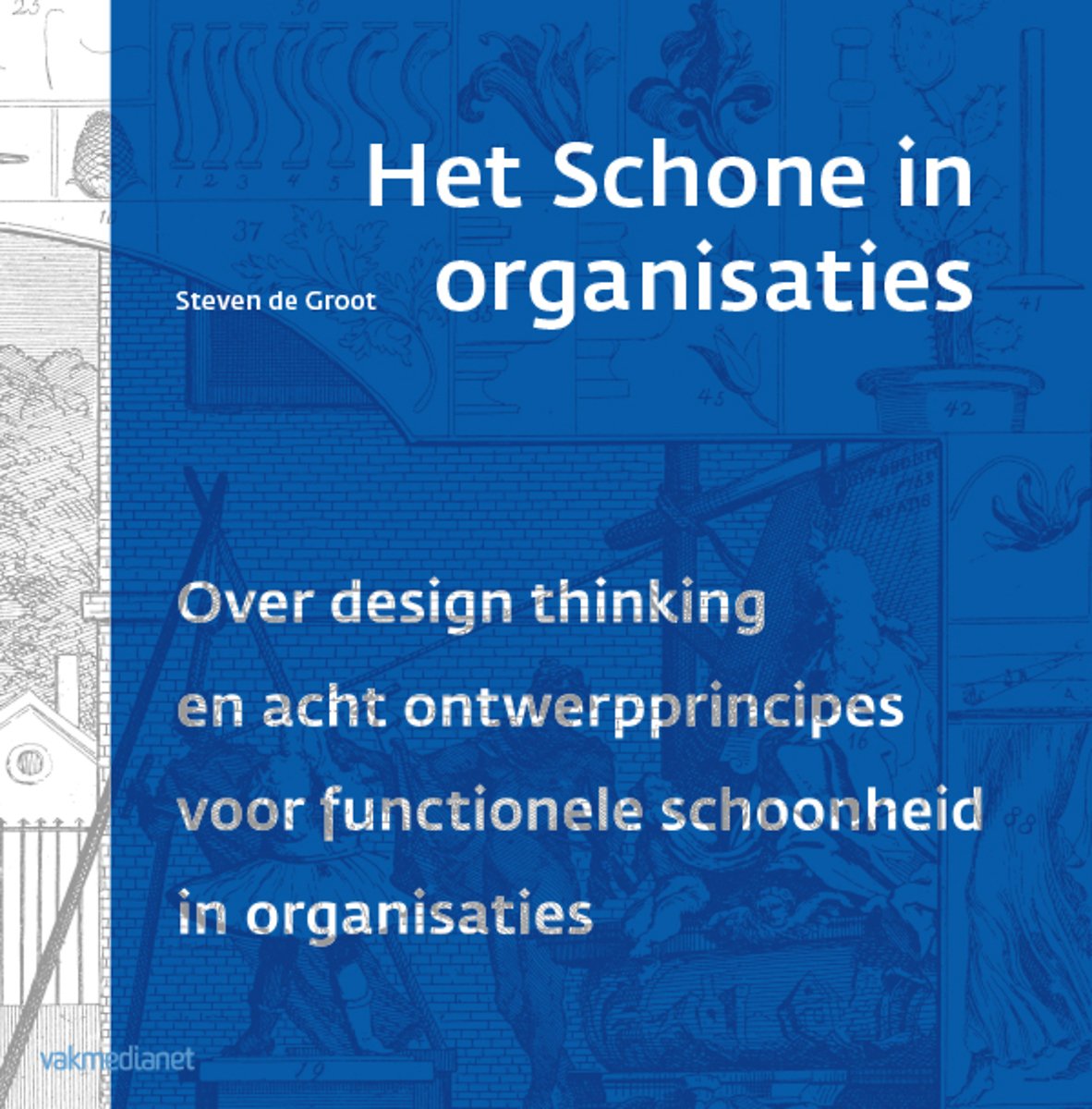 Het Schone in organisaties

Steven de Groot

Over design thinking en acht ontwerpprincipes voor functionele schoonheid in organisaties

vakmedianet